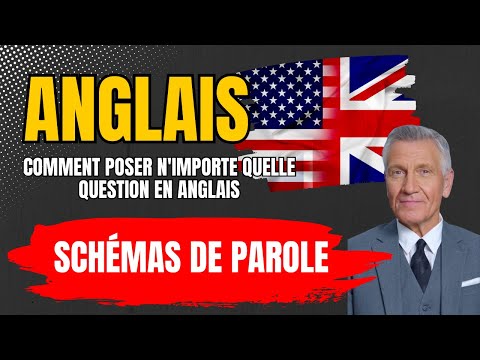 ANGLAIS

COMMENT POSER N'IMPORTE QUELLE QUESTION EN ANGLAIS

SCHÉMAS DE PAROLE